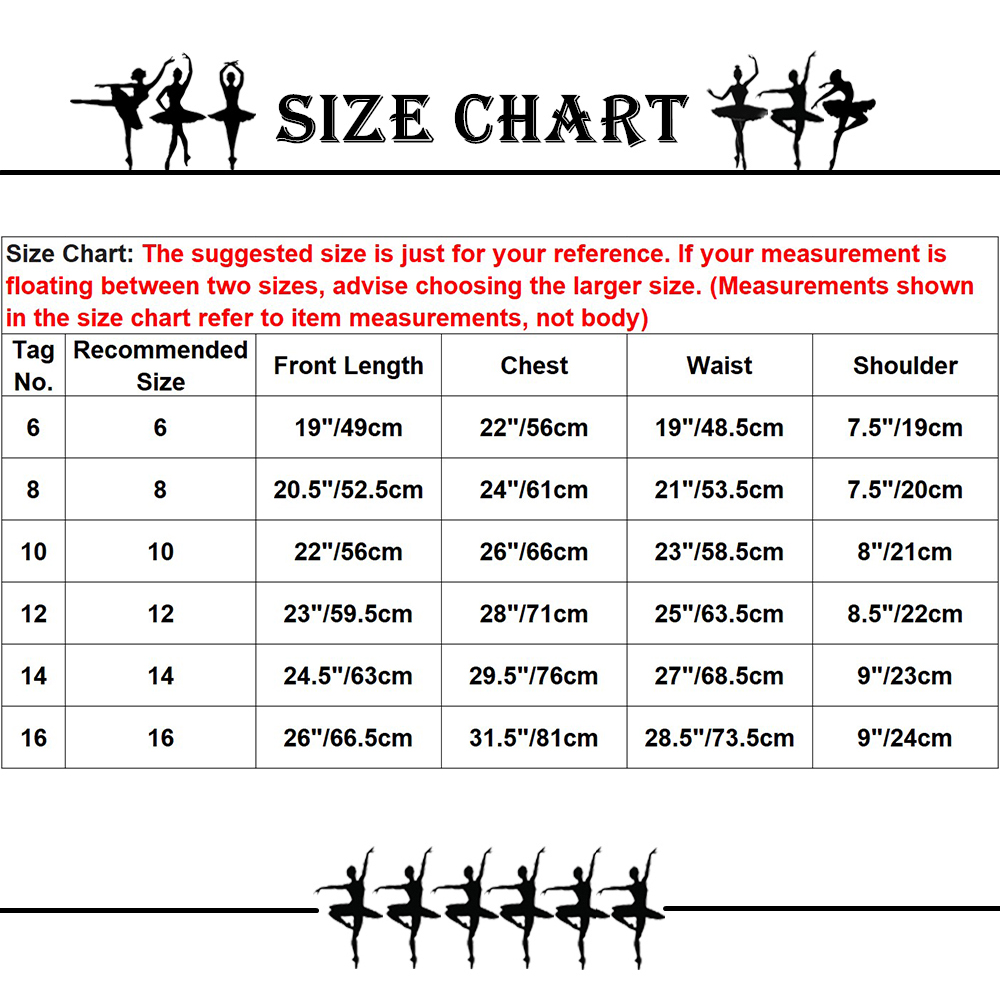 SIZE CHART

Size Chart: The suggested size is just for your reference. If your measurement is floating between two sizes, advise choosing the larger size. (Measurements shown in the size chart refer to item measurements, not body)

| Tag No. | Recommended Size | Front Length | Chest | Waist | Shoulder |
|---|---|---|---|---|---|
| 6 | 6 | 19"/49cm | 22"/56cm | 19"/48.5cm | 7.5"/19cm |
| 8 | 8 | 20.5"/52.5cm | 24"/61cm | 21"/53.5cm | 7.5"/20cm |
| 10 | 10 | 22"/56cm | 26"/66cm | 23"/58.5cm | 8"/21cm |
| 12 | 12 | 23"/59.5cm | 28"/71cm | 25"/63.5cm | 8.5"/22cm |
| 14 | 14 | 24.5"/63cm | 29.5"/76cm | 27"/68.5cm | 9"/23cm |
| 16 | 16 | 26"/66.5cm | 31.5"/81cm | 28.5"/73.5cm | 9"/24cm |